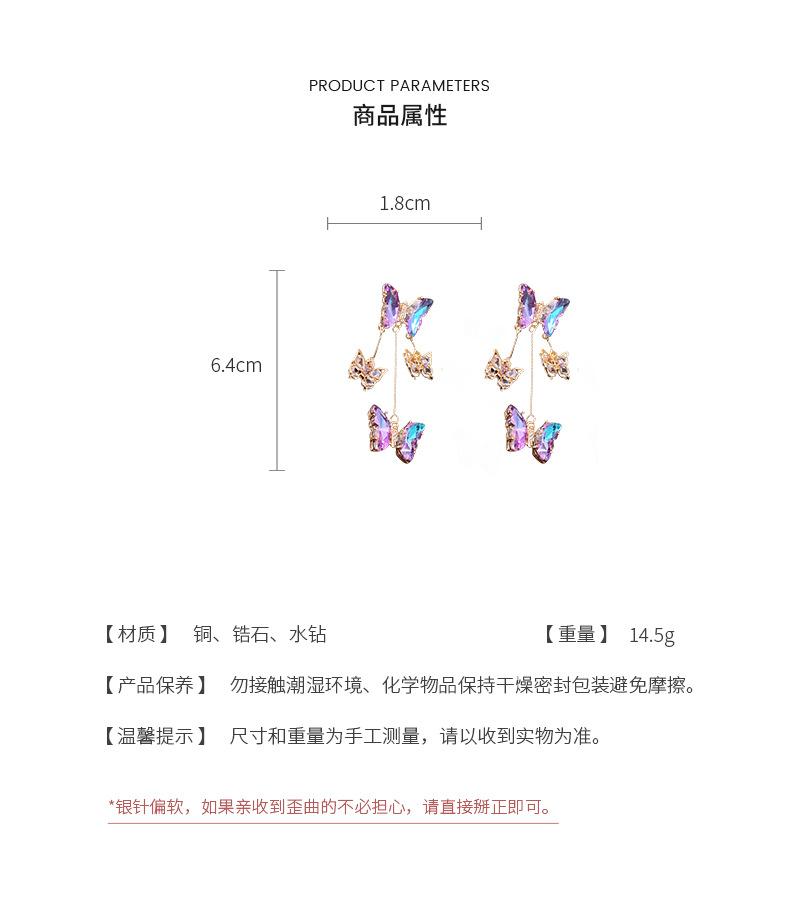 PRODUCT PARAMETERS
商品属性

1.8cm

6.4cm

【材质】 铜、锆石、水钻

【重量】 14.5g

【产品保养】 勿接触潮湿环境、化学物品保持干燥密封包装避免摩擦。

【温馨提示】 尺寸和重量为手工测量，请以收到实物为准。

*银针偏软，如果亲收到歪曲的不必担心，请直接掰正即可。